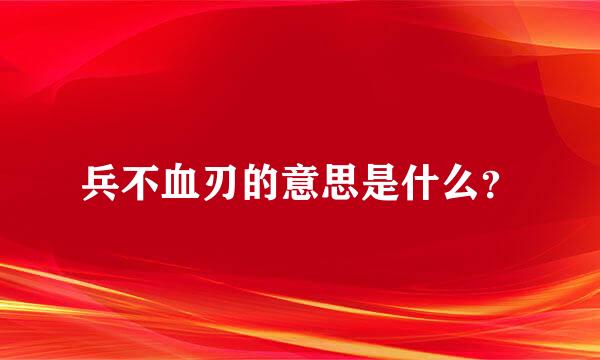 兵不血刃的意思是什么？